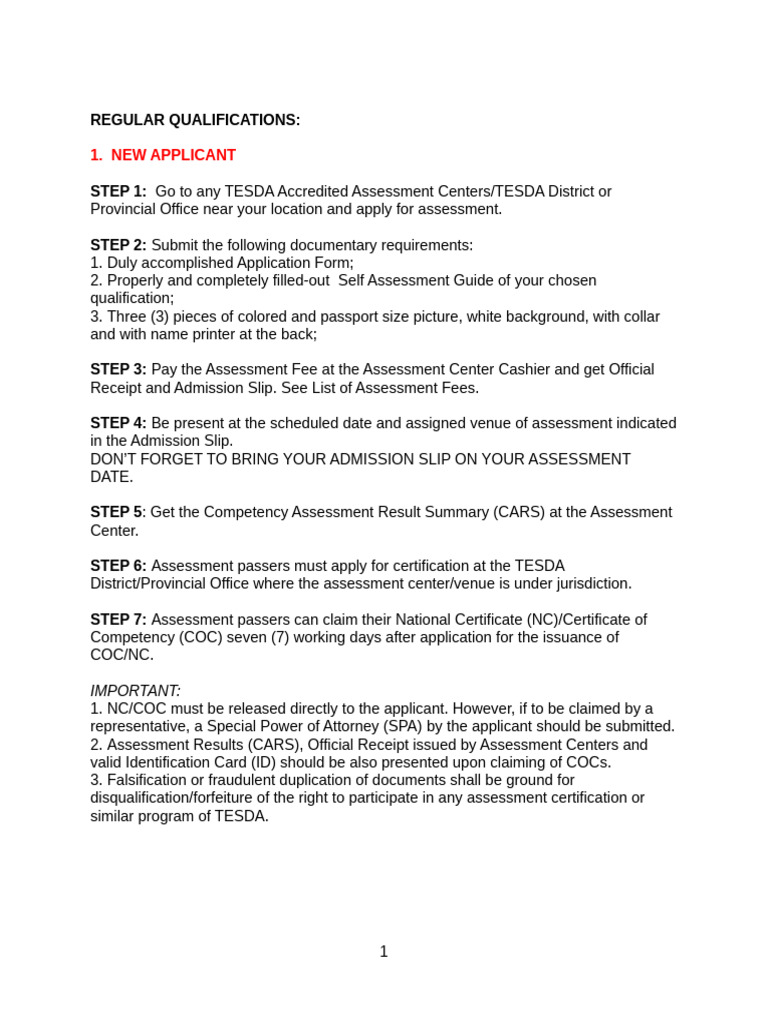 REGULAR QUALIFICATIONS:

1. NEW APPLICANT

STEP 1: Go to any TESDA Accredited Assessment Centers/TESDA District or Provincial Office near your location and apply for assessment.

STEP 2: Submit the following documentary requirements:
1. Duly accomplished Application Form;
2. Properly and completely filled-out Self Assessment Guide of your chosen qualification;
3. Three (3) pieces of colored and passport size picture, white background, with collar and with name printer at the back;

STEP 3: Pay the Assessment Fee at the Assessment Center Cashier and get Official Receipt and Admission Slip. See List of Assessment Fees.

STEP 4: Be present at the scheduled date and assigned venue of assessment indicated in the Admission Slip.
DON'T FORGET TO BRING YOUR ADMISSION SLIP ON YOUR ASSESSMENT DATE.

STEP 5: Get the Competency Assessment Result Summary (CARS) at the Assessment Center.

STEP 6: Assessment passers must apply for certification at the TESDA District/Provincial Office where the assessment center/venue is under jurisdiction.

STEP 7: Assessment passers can claim their National Certificate (NC)/Certificate of Competency (COC) seven (7) working days after application for the issuance of COC/NC.

IMPORTANT:
1. NC/COC must be released directly to the applicant. However, if to be claimed by a representative, a Special Power of Attorney (SPA) by the applicant should be submitted.
2. Assessment Results (CARS), Official Receipt issued by Assessment Centers and valid Identification Card (ID) should be also presented upon claiming of COCs.
3. Falsification or fraudulent duplication of documents shall be ground for disqualification/forfeiture of the right to participate in any assessment certification or similar program of TESDA.

1